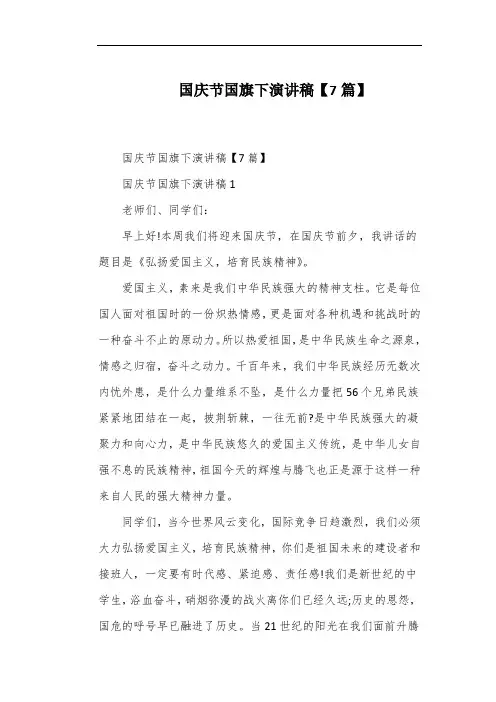 国庆节国旗下演讲稿【7篇】

国庆节国旗下演讲稿【7篇】

国庆节国旗下演讲稿1

老师们、同学们：

早上好!本周我们将迎来国庆节，在国庆节前夕，我讲话的题目是《弘扬爱国主义，培育民族精神》。

爱国主义，素来是我们中华民族强大的精神支柱。它是每位国人面对祖国时的一份炽热情感，更是面对各种机遇和挑战时的一种奋斗不止的原动力。所以热爱祖国，是中华民族生命之源泉，情感之归宿，奋斗之动力。千百年来，我们中华民族经历无数次内忧外患，是什么力量维系不坠，是什么力量把56个兄弟民族紧紧地团结在一起，披荆斩棘，一往无前?是中华民族强大的凝聚力和向心力，是中华民族悠久的爱国主义传统，是中华儿女自强不息的民族精神，祖国今天的辉煌与腾飞也正是源于这样一种来自人民的强大精神力量。

同学们，当今世界风云变化，国际竞争日趋激烈，我们必须大力弘扬爱国主义，培育民族精神，你们是祖国未来的建设者和接班人，一定要有时代感、紧迫感、责任感!我们是新世纪的中学生，浴血奋斗，硝烟弥漫的战火离你们已经久远;历史的恩怨，国危的呼号早已融进了历史。当21世纪的阳光在我们面前升腾